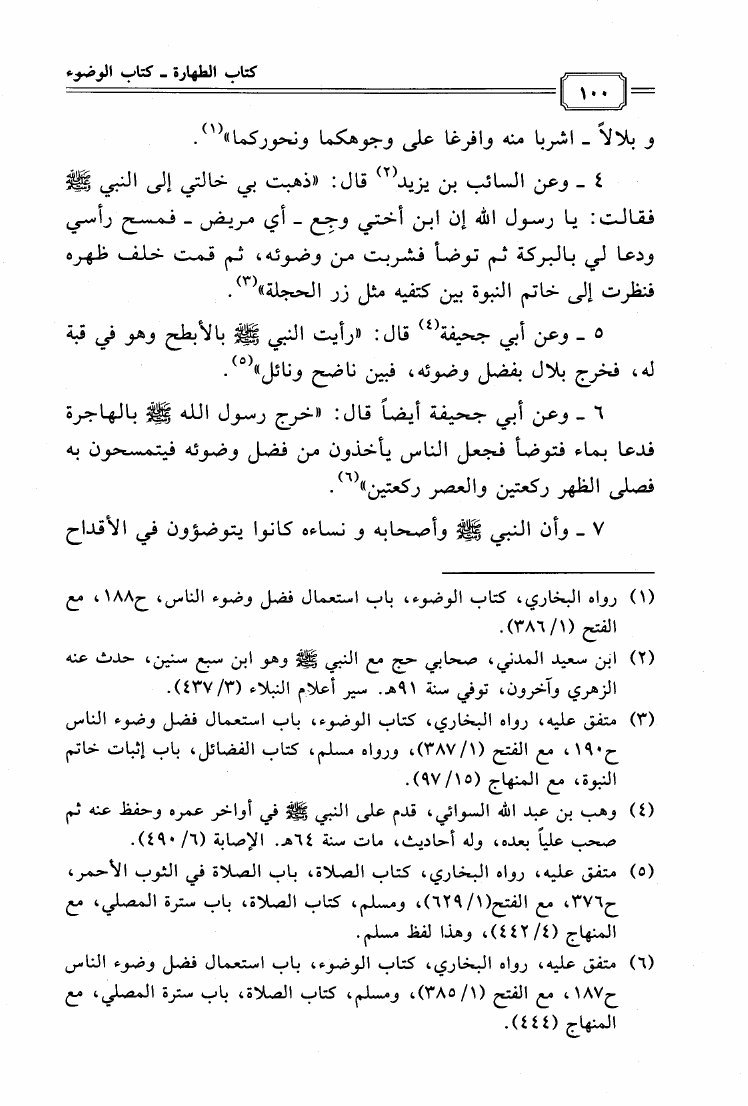 كتاب الطهارة ـ كتاب الوضوء

١٠٠

و بلالاً ـ اشربا منه وافرغا على وجوهكما ونحوركما»$^{(١)}$.

٤ ـ وعن السائب بن يزيد$^{(٢)}$ قال: «ذهبت بي خالتي إلى النبي ﷺ فقالت: يا رسول الله إن ابن أختي وجِع ـ أي مريض ـ فمسح رأسي ودعا لي بالبركة ثم توضأ فشربت من وضوئه، ثم قمت خلف ظهره فنظرت إلى خاتم النبوة بين كتفيه مثل زر الحجلة»$^{(٣)}$.

٥ ـ وعن أبي جحيفة$^{(٤)}$ قال: «رأيت النبي ﷺ بالأبطح وهو في قبة له، فخرج بلال بفضل وضوئه، فبين ناضح ونائل»$^{(٥)}$.

٦ ـ وعن أبي جحيفة أيضاً قال: «خرج رسول الله ﷺ بالهاجرة فدعا بماء فتوضأ فجعل الناس يأخذون من فضل وضوئه فيتمسحون به فصلى الظهر ركعتين والعصر ركعتين»$^{(٦)}$.

٧ ـ وأن النبي ﷺ وأصحابه و نساءه كانوا يتوضؤون في الأقداح

(١) رواه البخاري، كتاب الوضوء، باب استعمال فضل وضوء الناس، ح١٨٨، مع الفتح (١/ ٣٨٦).

(٢) ابن سعيد المدني، صحابي حج مع النبي ﷺ وهو ابن سبع سنين، حدث عنه الزهري وآخرون، توفي سنة ٩١هـ. سير أعلام النبلاء (٣/ ٤٣٧).

(٣) متفق عليه، رواه البخاري، كتاب الوضوء، باب استعمال فضل وضوء الناس ح١٩٠، مع الفتح (١/ ٣٨٧)، ورواه مسلم، كتاب الفضائل، باب إثبات خاتم النبوة، مع المنهاج (١٥/ ٩٧).

(٤) وهب بن عبد الله السوائي، قدم على النبي ﷺ في أواخر عمره وحفظ عنه ثم صحب علياً بعده، وله أحاديث، مات سنة ٦٤هـ. الإصابة (٦/ ٤٩٠).

(٥) متفق عليه، رواه البخاري، كتاب الصلاة، باب الصلاة في الثوب الأحمر، ح٣٧٦، مع الفتح(١/ ٦٢٩)، ومسلم، كتاب الصلاة، باب سترة المصلي، مع المنهاج (٤/ ٤٤٢)، وهذا لفظ مسلم.

(٦) متفق عليه، رواه البخاري، كتاب الوضوء، باب استعمال فضل وضوء الناس ح١٨٧، مع الفتح (١/ ٣٨٥)، ومسلم، كتاب الصلاة، باب سترة المصلي، مع المنهاج (٤٤٤).